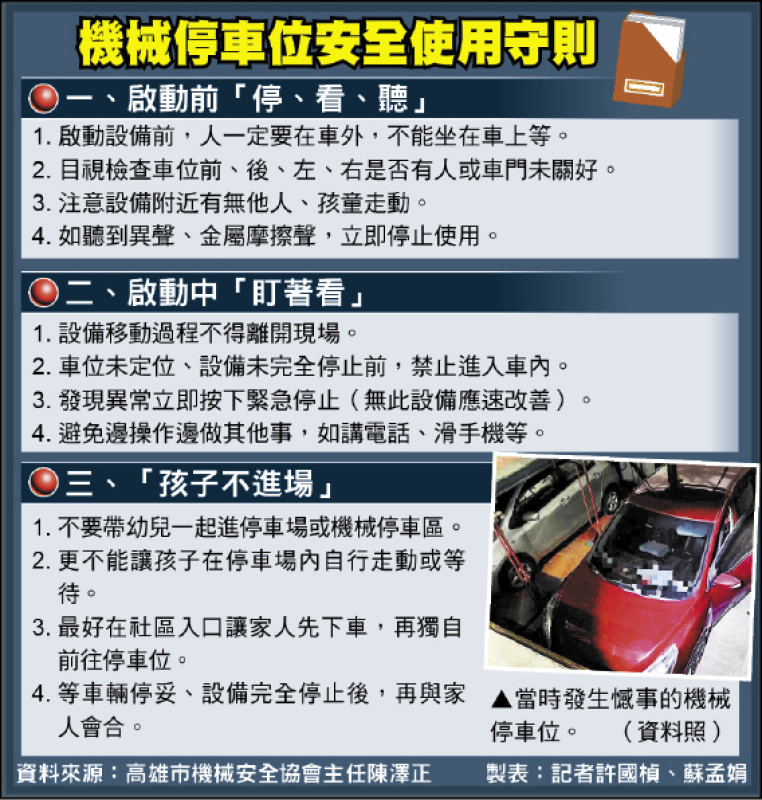 機械停車位安全使用守則

一、啟動前「停、看、聽」

1. 啟動設備前，人一定要在車外，不能坐在車上等。
2. 目視檢查車位前、後、左、右是否有人或車門未關好。
3. 注意設備附近有無他人、孩童走動。
4. 如聽到異聲、金屬摩擦聲，立即停止使用。

二、啟動中「盯著看」

1. 設備移動過程不得離開現場。
2. 車位未定位、設備未完全停止前，禁止進入車內。
3. 發現異常立即按下緊急停止（無此設備應速改善）。
4. 避免邊操作邊做其他事，如講電話、滑手機等。

三、「孩子不進場」

1. 不要帶幼兒一起進停車場或機械停車區。
2. 更不能讓孩子在停車場內自行走動或等待。
3. 最好在社區入口讓家人先下車，再獨自前往停車位。
4. 等車輛停妥、設備完全停止後，再與家人會合。

▲當時發生憾事的機械停車位。（資料照）

資料來源：高雄市機械安全協會主任陳澤正

製表：記者許國楨、蘇孟娟